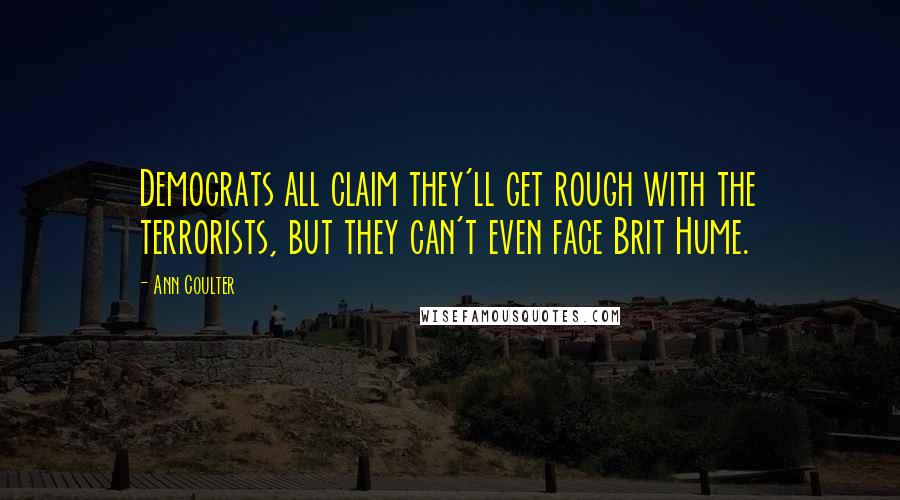 Democrats all claim they'll get rough with the terrorists, but they can't even face Brit Hume.

- Ann Coulter

WISEFAMOUSQUOTES.COM